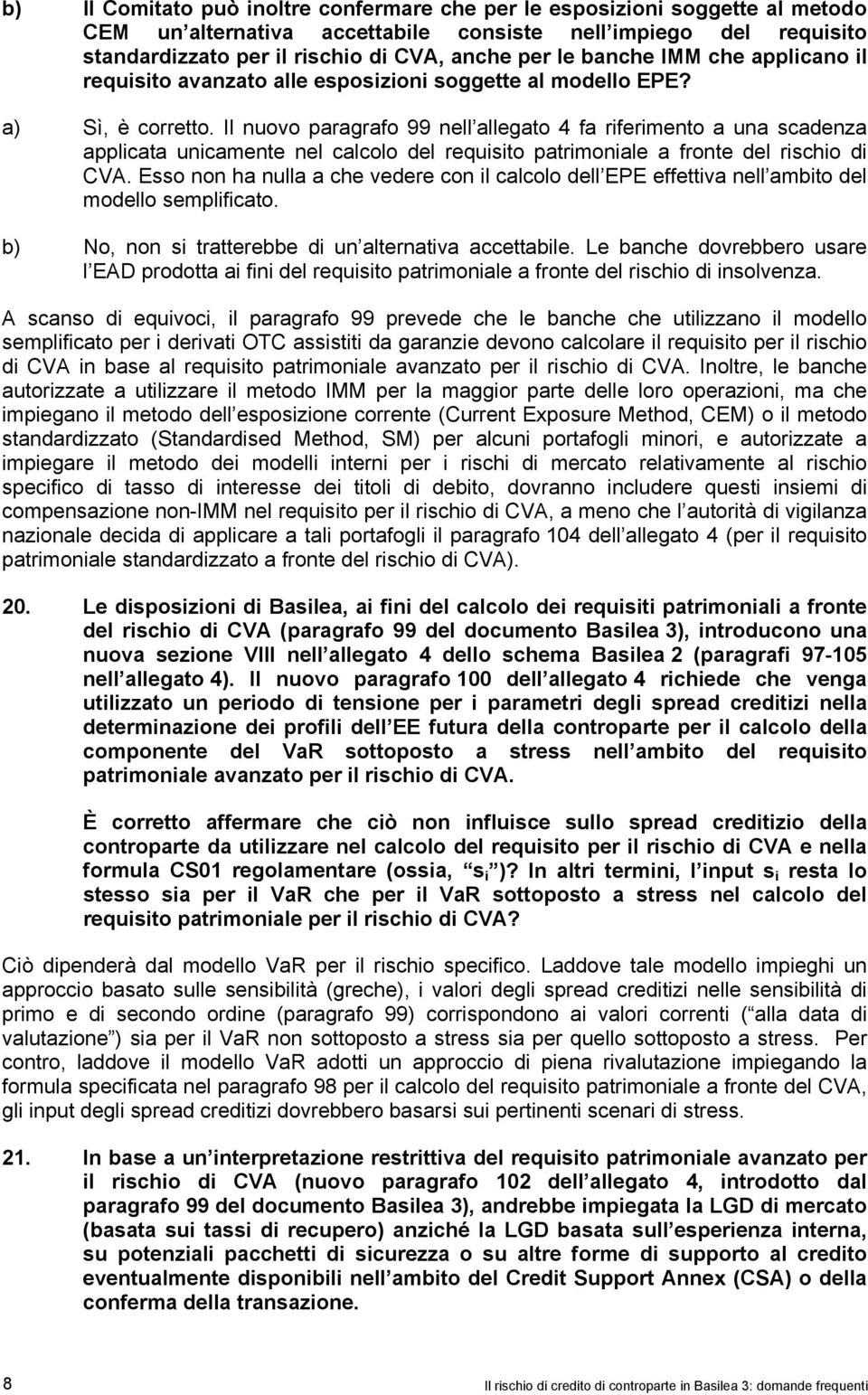 b) Il Comitato può inoltre confermare che per le esposizioni soggette al metodo CEM un alternativa accettabile consiste nell impiego del requisito standardizzato per il rischio di CVA, anche per le banche IMM che applicano il requisito avanzato alle esposizioni soggette al modello EPE?

a) Sì, è corretto. Il nuovo paragrafo 99 nell allegato 4 fa riferimento a una scadenza applicata unicamente nel calcolo del requisito patrimoniale a fronte del rischio di CVA. Esso non ha nulla a che vedere con il calcolo dell EPE effettiva nell ambito del modello semplificato.

b) No, non si tratterebbe di un alternativa accettabile. Le banche dovrebbero usare l EAD prodotta ai fini del requisito patrimoniale a fronte del rischio di insolvenza.

A scanso di equivoci, il paragrafo 99 prevede che le banche che utilizzano il modello semplificato per i derivati OTC assistiti da garanzie devono calcolare il requisito per il rischio di CVA in base al requisito patrimoniale avanzato per il rischio di CVA. Inoltre, le banche autorizzate a utilizzare il metodo IMM per la maggior parte delle loro operazioni, ma che impiegano il metodo dell esposizione corrente (Current Exposure Method, CEM) o il metodo standardizzato (Standardised Method, SM) per alcuni portafogli minori, e autorizzate a impiegare il metodo dei modelli interni per i rischi di mercato relativamente al rischio specifico di tasso di interesse dei titoli di debito, dovranno includere questi insiemi di compensazione non-IMM nel requisito per il rischio di CVA, a meno che l autorità di vigilanza nazionale decida di applicare a tali portafogli il paragrafo 104 dell allegato 4 (per il requisito patrimoniale standardizzato a fronte del rischio di CVA).

20. Le disposizioni di Basilea, ai fini del calcolo dei requisiti patrimoniali a fronte del rischio di CVA (paragrafo 99 del documento Basilea 3), introducono una nuova sezione VIII nell allegato 4 dello schema Basilea 2 (paragrafi 97-105 nell allegato 4). Il nuovo paragrafo 100 dell allegato 4 richiede che venga utilizzato un periodo di tensione per i parametri degli spread creditizi nella determinazione dei profili dell EE futura della controparte per il calcolo della componente del VaR sottoposto a stress nell ambito del requisito patrimoniale avanzato per il rischio di CVA.

È corretto affermare che ciò non influisce sullo spread creditizio della controparte da utilizzare nel calcolo del requisito per il rischio di CVA e nella formula CS01 regolamentare (ossia, $s_i$ )? In altri termini, l input $s_i$ resta lo stesso sia per il VaR che per il VaR sottoposto a stress nel calcolo del requisito patrimoniale per il rischio di CVA?

Ciò dipenderà dal modello VaR per il rischio specifico. Laddove tale modello impieghi un approccio basato sulle sensibilità (greche), i valori degli spread creditizi nelle sensibilità di primo e di secondo ordine (paragrafo 99) corrispondono ai valori correnti ( alla data di valutazione ) sia per il VaR non sottoposto a stress sia per quello sottoposto a stress. Per contro, laddove il modello VaR adotti un approccio di piena rivalutazione impiegando la formula specificata nel paragrafo 98 per il calcolo del requisito patrimoniale a fronte del CVA, gli input degli spread creditizi dovrebbero basarsi sui pertinenti scenari di stress.

21. In base a un interpretazione restrittiva del requisito patrimoniale avanzato per il rischio di CVA (nuovo paragrafo 102 dell allegato 4, introdotto dal paragrafo 99 del documento Basilea 3), andrebbe impiegata la LGD di mercato (basata sui tassi di recupero) anziché la LGD basata sull esperienza interna, su potenziali pacchetti di sicurezza o su altre forme di supporto al credito eventualmente disponibili nell ambito del Credit Support Annex (CSA) o della conferma della transazione.

8 Il rischio di credito di controparte in Basilea 3: domande frequenti